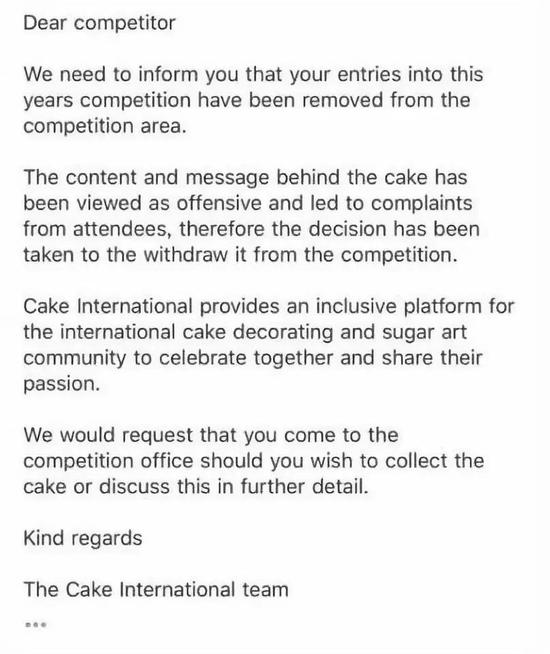 Dear competitor

We need to inform you that your entries into this years competition have been removed from the competition area.

The content and message behind the cake has been viewed as offensive and led to complaints from attendees, therefore the decision has been taken to the withdraw it from the competition.

Cake International provides an inclusive platform for the international cake decorating and sugar art community to celebrate together and share their passion.

We would request that you come to the competition office should you wish to collect the cake or discuss this in further detail.

Kind regards

The Cake International team

...